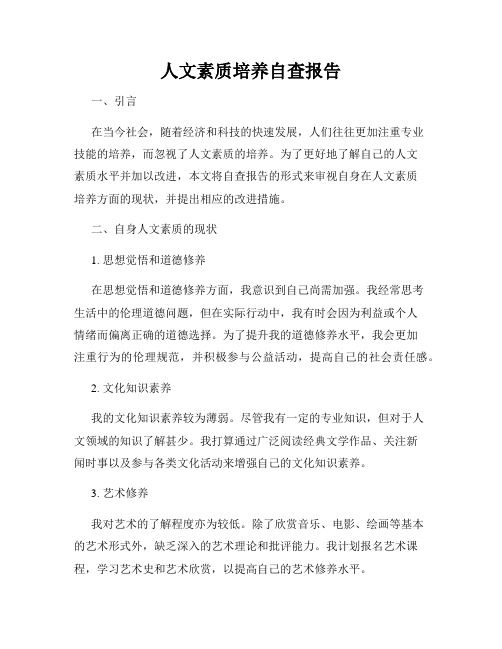 人文素质培养自查报告

一、引言

在当今社会，随着经济和科技的快速发展，人们往往更加注重专业技能的培养，而忽视了人文素质的培养。为了更好地了解自己的人文素质水平并加以改进，本文将自查报告的形式来审视自身在人文素质培养方面的现状，并提出相应的改进措施。

二、自身人文素质的现状

1. 思想觉悟和道德修养

在思想觉悟和道德修养方面，我意识到自己尚需加强。我经常思考生活中的伦理道德问题，但在实际行动中，我有时会因为利益或个人情绪而偏离正确的道德选择。为了提升我的道德修养水平，我会更加注重行为的伦理规范，并积极参与公益活动，提高自己的社会责任感。

2. 文化知识素养

我的文化知识素养较为薄弱。尽管我有一定的专业知识，但对于人文领域的知识了解甚少。我打算通过广泛阅读经典文学作品、关注新闻时事以及参与各类文化活动来增强自己的文化知识素养。

3. 艺术修养

我对艺术的了解程度亦为较低。除了欣赏音乐、电影、绘画等基本的艺术形式外，缺乏深入的艺术理论和批评能力。我计划报名艺术课程，学习艺术史和艺术欣赏，以提高自己的艺术修养水平。